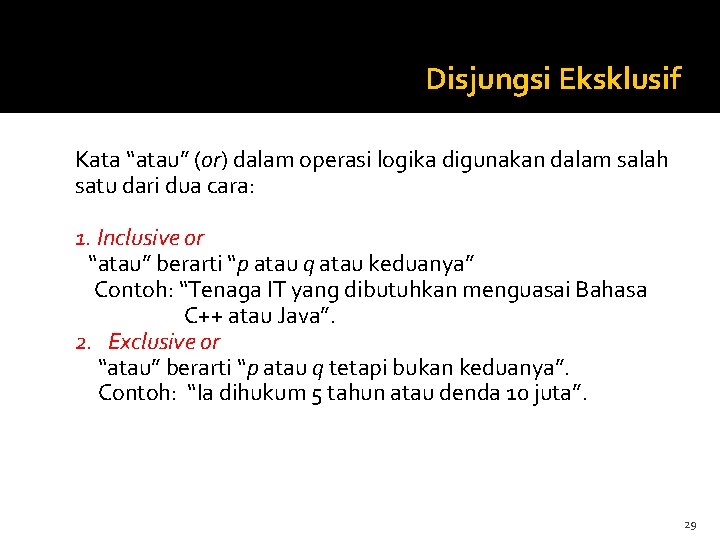 Disjungsi Eksklusif

Kata “atau” (or) dalam operasi logika digunakan dalam salah satu dari dua cara:

1. Inclusive or
“atau” berarti “p atau q atau keduanya”
Contoh: “Tenaga IT yang dibutuhkan menguasai Bahasa C++ atau Java”.

2. Exclusive or
“atau” berarti “p atau q tetapi bukan keduanya”.
Contoh: “Ia dihukum 5 tahun atau denda 10 juta”.

29